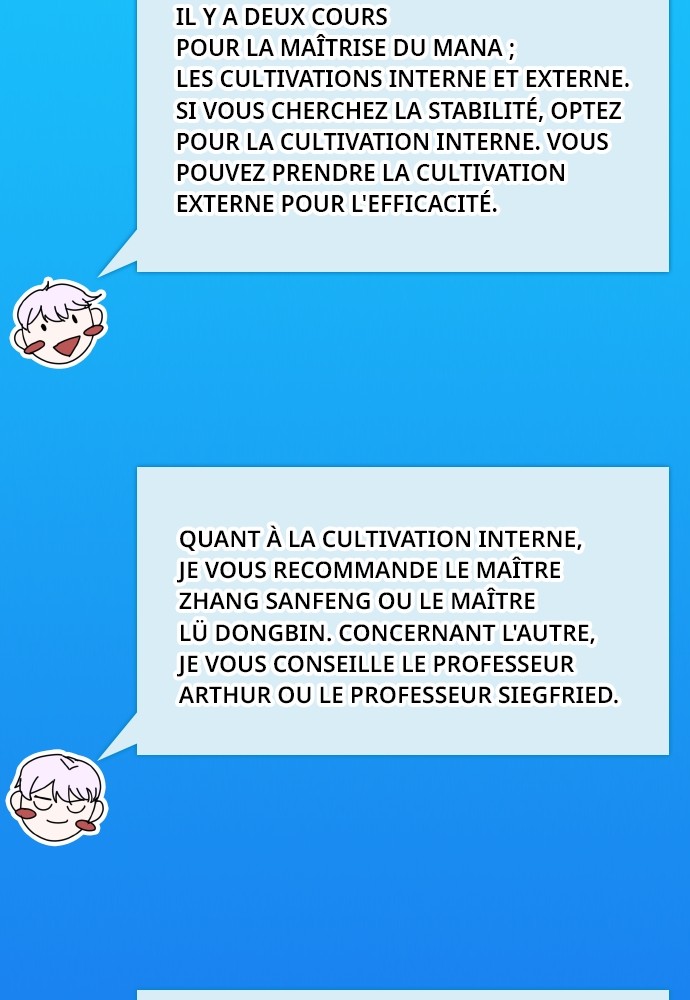 IL Y A DEUX COURS POUR LA MAÎTRISE DU MANA ; LES CULTIVATIONS INTERNE ET EXTERNE. SI VOUS CHERCHEZ LA STABILITÉ, OPTEZ POUR LA CULTIVATION INTERNE. VOUS POUVEZ PRENDRE LA CULTIVATION EXTERNE POUR L'EFFICACITÉ.

QUANT À LA CULTIVATION INTERNE, JE VOUS RECOMMANDE LE MAÎTRE ZHANG SANFENG OU LE MAÎTRE LÜ DONGBIN. CONCERNANT L'AUTRE, JE VOUS CONSEILLE LE PROFESSEUR ARTHUR OU LE PROFESSEUR SIEGFRIED.